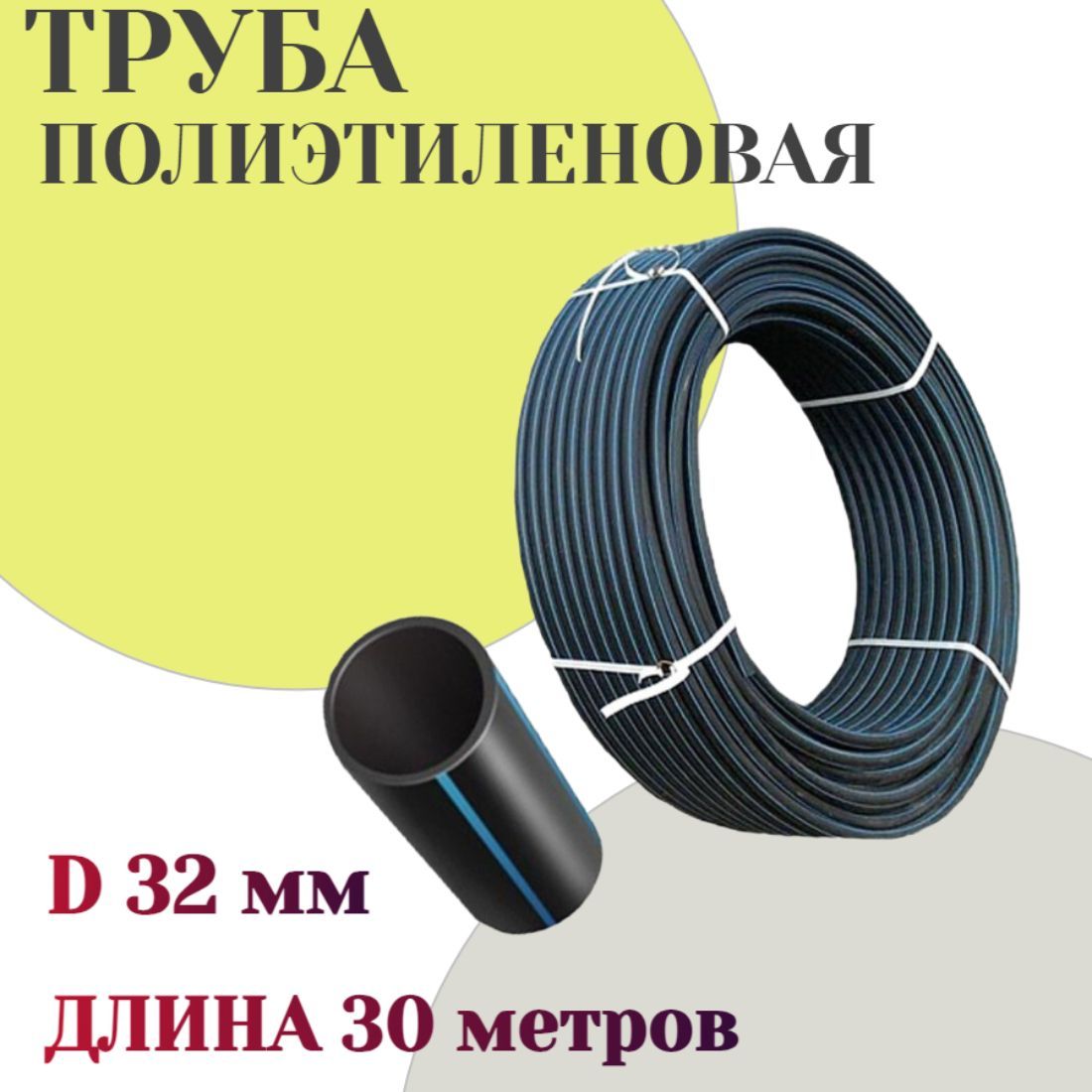 ТРУБА
ПОЛИЭТИЛЕНОВАЯ

D 32 мм

ДЛИНА 30 метров